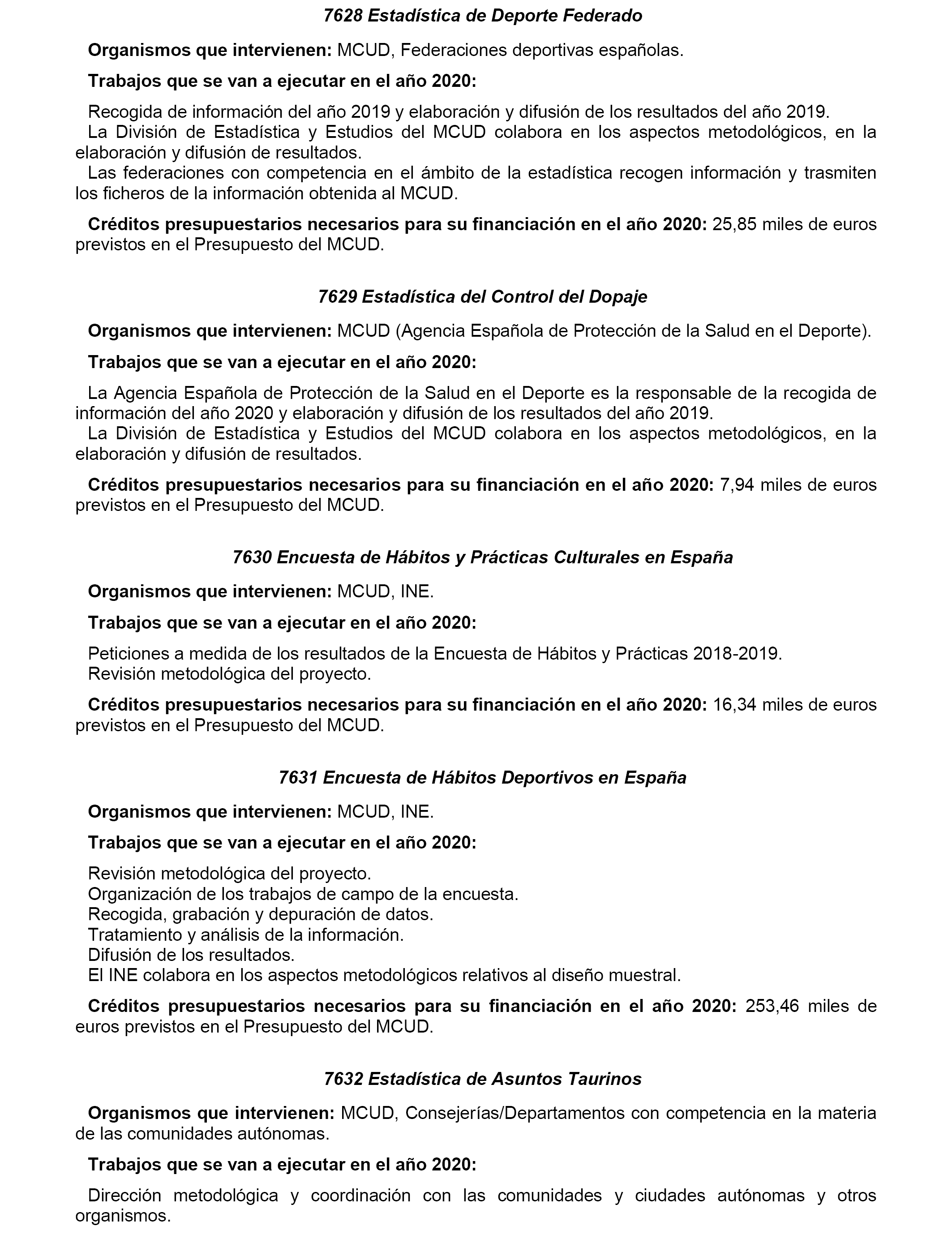 7628 Estadística de Deporte Federado

Organismos que intervienen: MCUD, Federaciones deportivas españolas.

Trabajos que se van a ejecutar en el año 2020:

Recogida de información del año 2019 y elaboración y difusión de los resultados del año 2019.
La División de Estadística y Estudios del MCUD colabora en los aspectos metodológicos, en la elaboración y difusión de resultados.
Las federaciones con competencia en el ámbito de la estadística recogen información y trasmiten los ficheros de la información obtenida al MCUD.

Créditos presupuestarios necesarios para su financiación en el año 2020: 25,85 miles de euros previstos en el Presupuesto del MCUD.

7629 Estadística del Control del Dopaje

Organismos que intervienen: MCUD (Agencia Española de Protección de la Salud en el Deporte).

Trabajos que se van a ejecutar en el año 2020:

La Agencia Española de Protección de la Salud en el Deporte es la responsable de la recogida de información del año 2020 y elaboración y difusión de los resultados del año 2019.
La División de Estadística y Estudios del MCUD colabora en los aspectos metodológicos, en la elaboración y difusión de resultados.

Créditos presupuestarios necesarios para su financiación en el año 2020: 7,94 miles de euros previstos en el Presupuesto del MCUD.

7630 Encuesta de Hábitos y Prácticas Culturales en España

Organismos que intervienen: MCUD, INE.

Trabajos que se van a ejecutar en el año 2020:

Peticiones a medida de los resultados de la Encuesta de Hábitos y Prácticas 2018-2019.
Revisión metodológica del proyecto.

Créditos presupuestarios necesarios para su financiación en el año 2020: 16,34 miles de euros previstos en el Presupuesto del MCUD.

7631 Encuesta de Hábitos Deportivos en España

Organismos que intervienen: MCUD, INE.

Trabajos que se van a ejecutar en el año 2020:

Revisión metodológica del proyecto.
Organización de los trabajos de campo de la encuesta.
Recogida, grabación y depuración de datos.
Tratamiento y análisis de la información.
Difusión de los resultados.
El INE colabora en los aspectos metodológicos relativos al diseño muestral.

Créditos presupuestarios necesarios para su financiación en el año 2020: 253,46 miles de euros previstos en el Presupuesto del MCUD.

7632 Estadística de Asuntos Taurinos

Organismos que intervienen: MCUD, Consejerías/Departamentos con competencia en la materia de las comunidades autónomas.

Trabajos que se van a ejecutar en el año 2020:

Dirección metodológica y coordinación con las comunidades y ciudades autónomas y otros organismos.